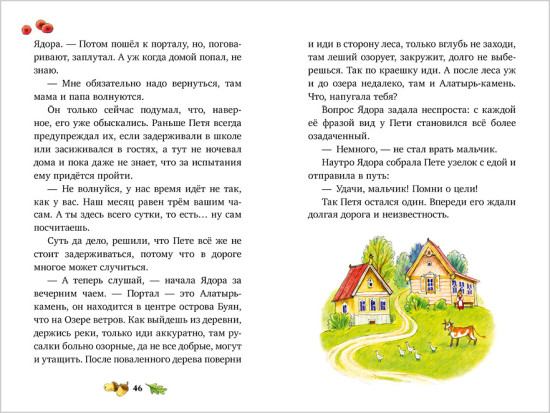 Ядора. — Потом пошёл к порталу, но, поговаривают, заплутал. А уж когда домой попал, не знаю.

— Мне обязательно надо вернуться, там мама и папа волнуются.

Он только сейчас подумал, что, наверное, его уже обыскались. Раньше Петя всегда предупреждал их, если задерживали в школе или засиживался в гостях, а тут не ночевал дома и пока даже не знает, что за испытания ему придётся пройти.

— Не волнуйся, у нас время идёт не так, как у вас. Наш месяц равен трём вашим часам. А ты здесь всего сутки, то есть… ну сам посчитаешь.

Суть да дело, решили, что Пете всё же не стоит задерживаться, потому что в дороге многое может случиться.

— А теперь слушай, — начала Ядора за вечерним чаем. — Портал — это Алатырь-камень, он находится в центре острова Буян, что на Озере ветров. Как выйдешь из деревни, держись реки, только иди аккуратно, там русалки больно озорные, да не все добрые, могут и утащить. После поваленного дерева поверни

46

и иди в сторону леса, только вглубь не заходи, там леший озорует, закружит, долго не выберешься. Так по краешку иди. А после леса уж и до озера недалеко, там и Алатырь-камень. Что, напугала тебя?

Вопрос Ядора задала неспроста: с каждой её фразой вид у Пети становился всё более озадаченный.

— Немного, — не стал врать мальчик.

Наутро Ядора собрала Пете узелок с едой и отправила в путь:

— Удачи, мальчик! Помни о цели!

Так Петя остался один. Впереди его ждали долгая дорога и неизвестность.